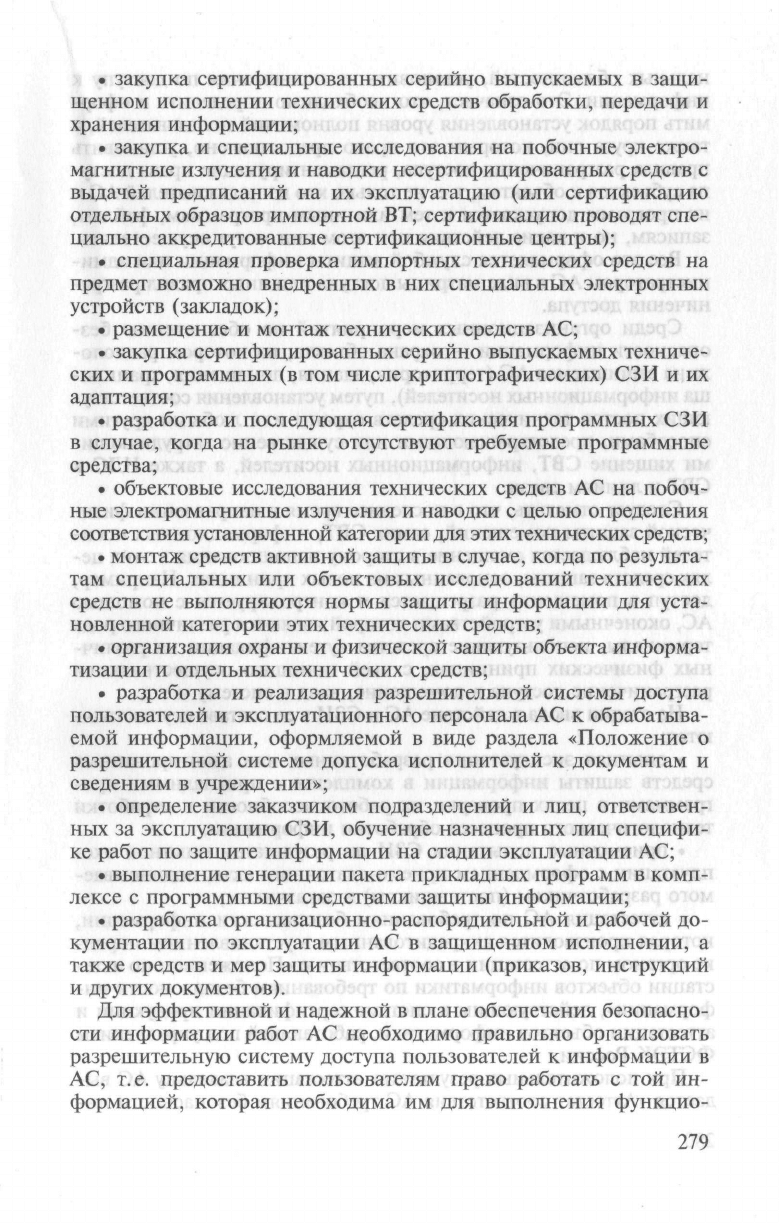 • закупка сертифицированных серийно выпускаемых в защищенном исполнении технических средств обработки, передачи и хранения информации;

• закупка и специальные исследования на побочные электромагнитные излучения и наводки несертифицированных средств с выдачей предписаний на их эксплуатацию (или сертификацию отдельных образцов импортной ВТ; сертификацию проводят специально аккредитованные сертификационные центры);

• специальная проверка импортных технических средств на предмет возможно внедренных в них специальных электронных устройств (закладок);

• размещение и монтаж технических средств АС;

• закупка сертифицированных серийно выпускаемых технических и программных (в том числе криптографических) СЗИ и их адаптация;

• разработка и последующая сертификация программных СЗИ в случае, когда на рынке отсутствуют требуемые программные средства;

• объектовые исследования технических средств АС на побочные электромагнитные излучения и наводки с целью определения соответствия установленной категории для этих технических средств;

• монтаж средств активной защиты в случае, когда по результатам специальных или объектовых исследований технических средств не выполняются нормы защиты информации для установленной категории этих технических средств;

• организация охраны и физической защиты объекта информатизации и отдельных технических средств;

• разработка и реализация разрешительной системы доступа пользователей и эксплуатационного персонала АС к обрабатываемой информации, оформляемой в виде раздела «Положение о разрешительной системе допуска исполнителей к документам и сведениям в учреждении»;

• определение заказчиком подразделений и лиц, ответственных за эксплуатацию СЗИ, обучение назначенных лиц специфике работ по защите информации на стадии эксплуатации АС;

• выполнение генерации пакета прикладных программ в комплексе с программными средствами защиты информации;

• разработка организационно-распорядительной и рабочей документации по эксплуатации АС в защищенном исполнении, а также средств и мер защиты информации (приказов, инструкций и других документов).

Для эффективной и надежной в плане обеспечения безопасности информации работ АС необходимо правильно организовать разрешительную систему доступа пользователей к информации в АС, т.е. предоставить пользователям право работать с той информацией, которая необходима им для выполнения функцио-

279